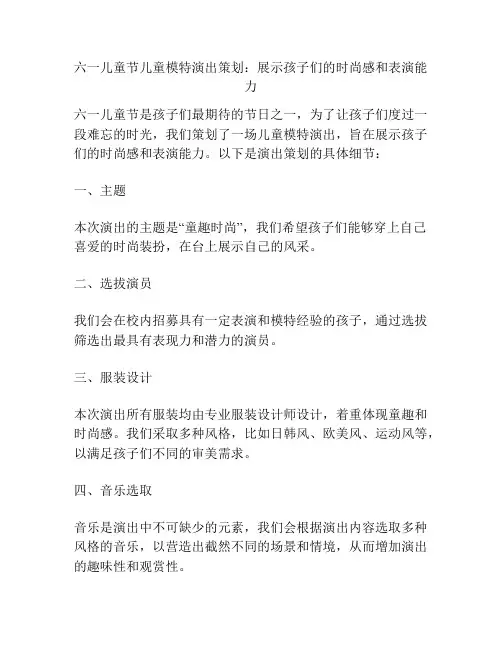 六一儿童节儿童模特演出策划：展示孩子们的时尚感和表演能力

六一儿童节是孩子们最期待的节日之一，为了让孩子们度过一段难忘的时光，我们策划了一场儿童模特演出，旨在展示孩子们的时尚感和表演能力。以下是演出策划的具体细节：

一、主题

本次演出的主题是“童趣时尚”，我们希望孩子们能够穿上自己喜爱的时尚装扮，在台上展示自己的风采。

二、选拔演员

我们会在校内招募具有一定表演和模特经验的孩子，通过选拔筛选出最具有表现力和潜力的演员。

三、服装设计

本次演出所有服装均由专业服装设计师设计，着重体现童趣和时尚感。我们采取多种风格，比如日韩风、欧美风、运动风等，以满足孩子们不同的审美需求。

四、音乐选取

音乐是演出中不可缺少的元素，我们会根据演出内容选取多种风格的音乐，以营造出截然不同的场景和情境，从而增加演出的趣味性和观赏性。